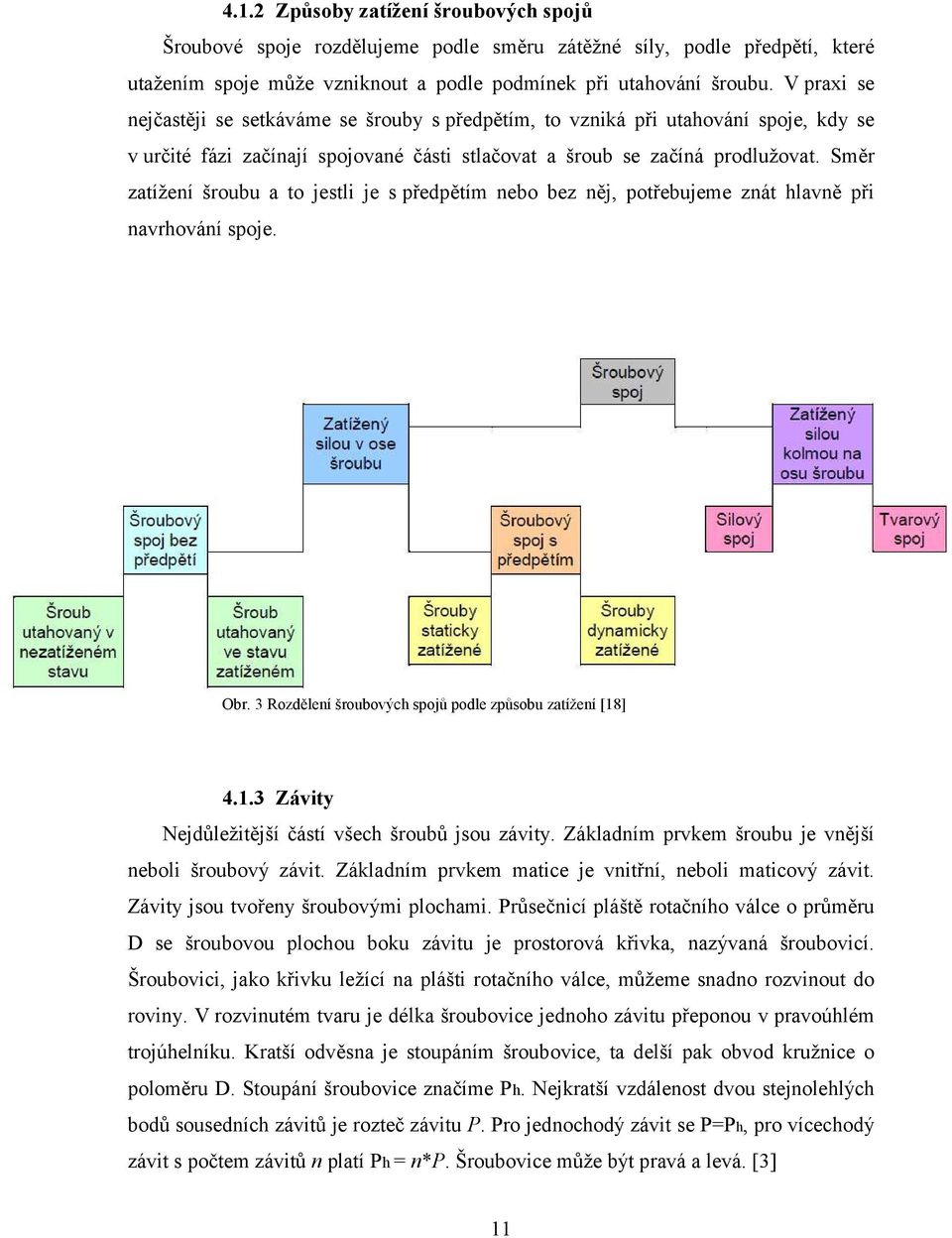 4.1.2 Způsoby zatížení šroubových spojů

Šroubové spoje rozdělujeme podle směru zátěžné síly, podle předpětí, které utažením spoje může vzniknout a podle podmínek při utahování šroubu. V praxi se nejčastěji se setkáváme se šrouby s předpětím, to vzniká při utahování spoje, kdy se v určité fázi začínají spojované části stlačovat a šroub se začíná prodlužovat. Směr zatížení šroubu a to jestli je s předpětím nebo bez něj, potřebujeme znát hlavně při navrhování spoje.

Šroubový spoj

Zatížený silou v ose šroubu

Zatížený silou kolmou na osu šroubu

Šroubový spoj bez předpětí

Šroubový spoj s předpětím

Silový spoj

Tvarový spoj

Šroub utahovaný v nezatíženém stavu

Šroub utahovaný ve stavu zatíženém

Šrouby staticky zatížené

Šrouby dynamicky zatížené

Obr. 3 Rozdělení šroubových spojů podle způsobu zatížení [18]

4.1.3 Závity

Nejdůležitější částí všech šroubů jsou závity. Základním prvkem šroubu je vnější neboli šroubový závit. Základním prvkem matice je vnitřní, neboli maticový závit. Závity jsou tvořeny šroubovými plochami. Průsečnicí pláště rotačního válce o průměru D se šroubovou plochou boku závitu je prostorová křivka, nazývaná šroubovicí. Šroubovici, jako křivku ležící na plášti rotačního válce, můžeme snadno rozvinout do roviny. V rozvinutém tvaru je délka šroubovice jednoho závitu přeponou v pravoúhlém trojúhelníku. Kratší odvěsna je stoupáním šroubovice, ta delší pak obvod kružnice o poloměru D. Stoupání šroubovice značíme $P_h$. Nejkratší vzdálenost dvou stejnolehlých bodů sousedních závitů je rozteč závitu $P$. Pro jednochodý závit se $P=P_h$, pro vícechodý závit s počtem závitů $n$ platí $P_h = n*P$. Šroubovice může být pravá a levá. [3]

11